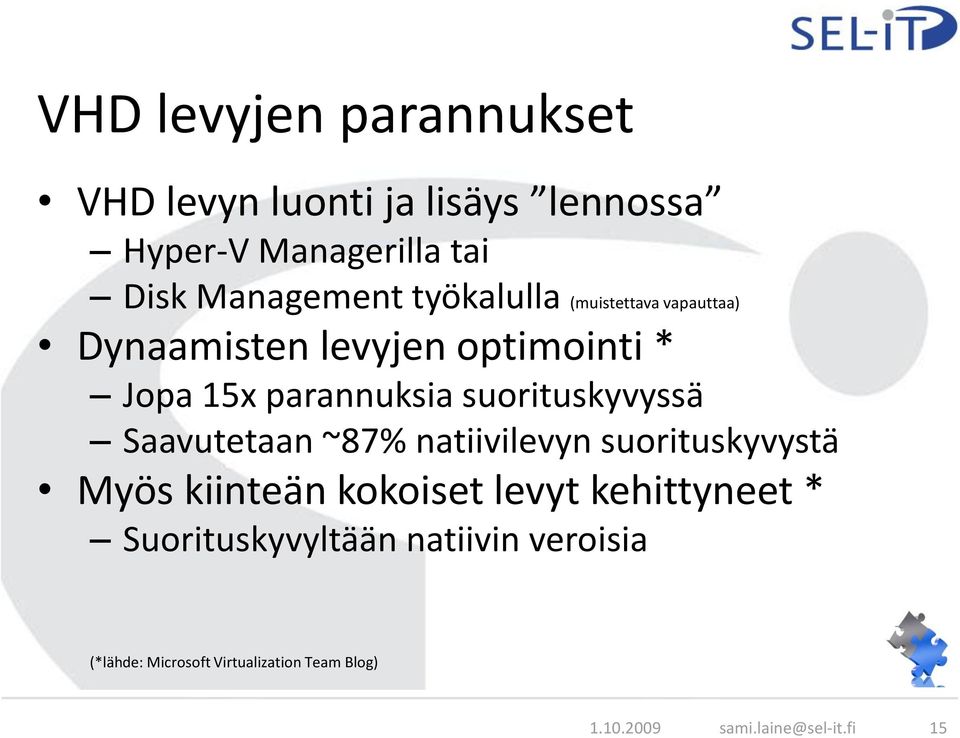 SEL-IT

VHD levyjen parannukset

• VHD levyn luonti ja lisäys ”lennossa”
– Hyper-V Managerilla tai
– Disk Management työkalulla (muistettava vapauttaa)
• Dynaamisten levyjen optimointi *
– Jopa 15x parannuksia suorituskyvyssä
– Saavutetaan ~87% natiivilevyn suorituskyvystä
• Myös kiinteän kokoiset levyt kehittyneet *
– Suorituskyvyltään natiivin veroisia

(*lähde: Microsoft Virtualization Team Blog)

1.10.2009 sami.laine@sel-it.fi 15